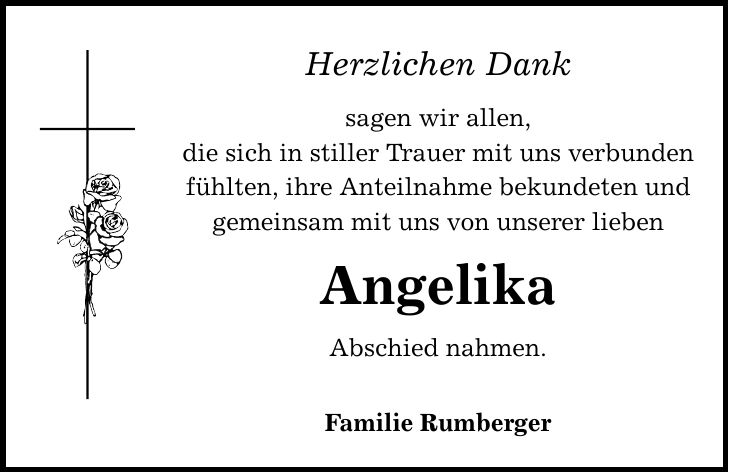 Herzlichen Dank

sagen wir allen,
die sich in stiller Trauer mit uns verbunden fühlten, ihre Anteilnahme bekundeten und gemeinsam mit uns von unserer lieben

Angelika

Abschied nahmen.

Familie Rumberger